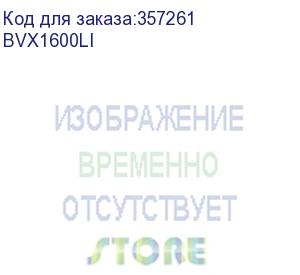 Код для заказа:357261
BVX1600LI

ИЗОБРАЖЕНИЕ
ВРЕМЕННО
ОТСУТСТВУЕТ
STORE